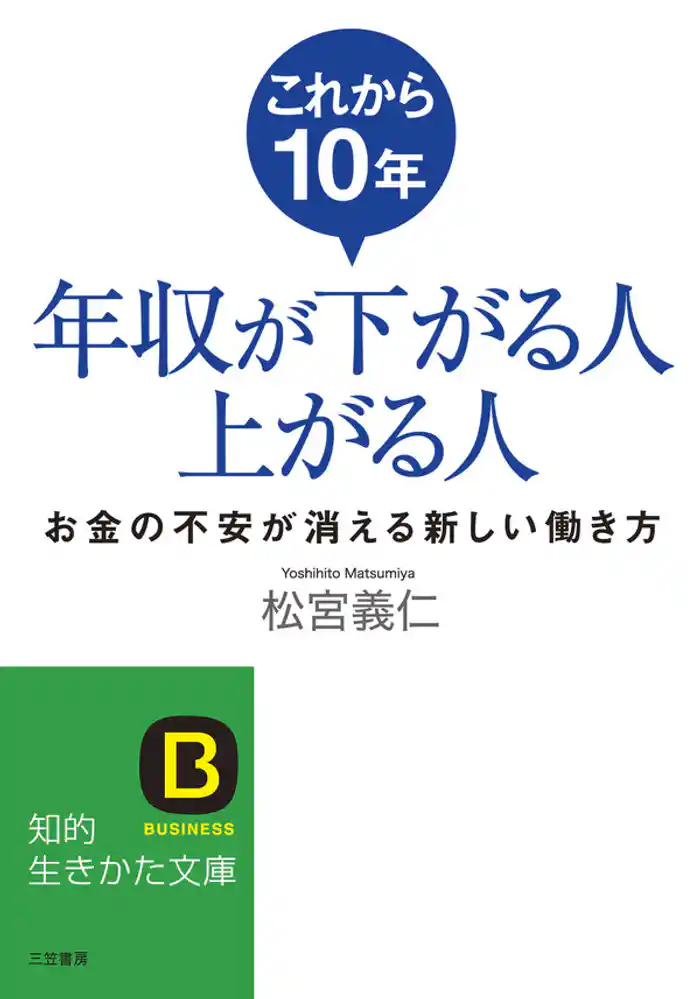 これから
10年

年収が下がる人
上がる人

お金の不安が消える新しい働き方

Yoshihito Matsumiya
松宮義仁

B
BUSINESS

知的
生きかた文庫

三笠書房